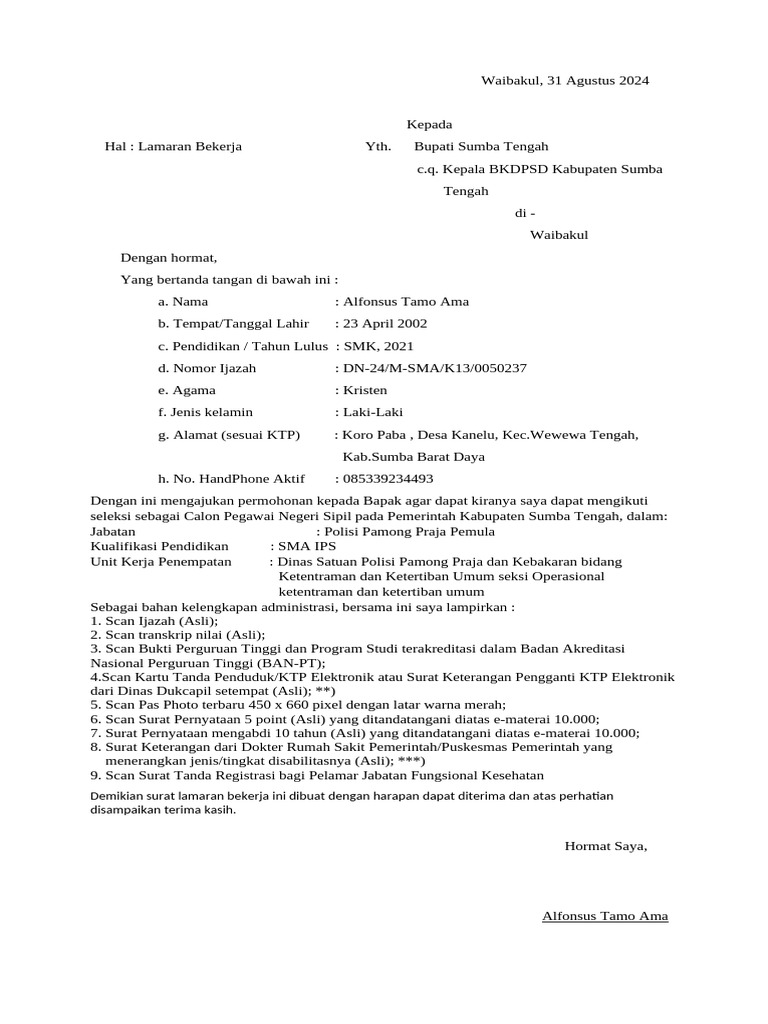 Waibakul, 31 Agustus 2024

Kepada

Hal : Lamaran Bekerja Yth. Bupati Sumba Tengah

c.q. Kepala BKDPSD Kabupaten Sumba Tengah

di -

Waibakul

Dengan hormat,

Yang bertanda tangan di bawah ini :

a. Nama : Alfonsus Tamo Ama

b. Tempat/Tanggal Lahir : 23 April 2002

c. Pendidikan / Tahun Lulus : SMK, 2021

d. Nomor Ijazah : DN-24/M-SMA/K13/0050237

e. Agama : Kristen

f. Jenis kelamin : Laki-Laki

g. Alamat (sesuai KTP) : Koro Paba , Desa Kanelu, Kec.Wewewa Tengah, Kab.Sumba Barat Daya

h. No. HandPhone Aktif : 085339234493

Dengan ini mengajukan permohonan kepada Bapak agar dapat kiranya saya dapat mengikuti seleksi sebagai Calon Pegawai Negeri Sipil pada Pemerintah Kabupaten Sumba Tengah, dalam:
Jabatan : Polisi Pamong Praja Pemula
Kualifikasi Pendidikan : SMA IPS
Unit Kerja Penempatan : Dinas Satuan Polisi Pamong Praja dan Kebakaran bidang Ketentraman dan Ketertiban Umum seksi Operasional ketentraman dan ketertiban umum

Sebagai bahan kelengkapan administrasi, bersama ini saya lampirkan :
1. Scan Ijazah (Asli);
2. Scan transkrip nilai (Asli);
3. Scan Bukti Perguruan Tinggi dan Program Studi terakreditasi dalam Badan Akreditasi Nasional Perguruan Tinggi (BAN-PT);
4.Scan Kartu Tanda Penduduk/KTP Elektronik atau Surat Keterangan Pengganti KTP Elektronik dari Dinas Dukcapil setempat (Asli); **)
5. Scan Pas Photo terbaru 450 x 660 pixel dengan latar warna merah;
6. Scan Surat Pernyataan 5 point (Asli) yang ditandatangani diatas e-materai 10.000;
7. Surat Pernyataan mengabdi 10 tahun (Asli) yang ditandatangani diatas e-materai 10.000;
8. Surat Keterangan dari Dokter Rumah Sakit Pemerintah/Puskesmas Pemerintah yang menerangkan jenis/tingkat disabilitasnya (Asli); ***)
9. Scan Surat Tanda Registrasi bagi Pelamar Jabatan Fungsional Kesehatan

Demikian surat lamaran bekerja ini dibuat dengan harapan dapat diterima dan atas perhatian disampaikan terima kasih.

Hormat Saya,

Alfonsus Tamo Ama